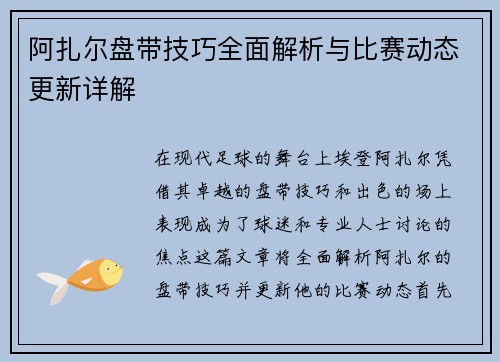 阿扎尔盘带技巧全面解析与比赛动态更新详解

在现代足球的舞台上埃登阿扎尔凭借其卓越的盘带技巧和出色的场上表现成为了球迷和专业人士讨论的焦点这篇文章将全面解析阿扎尔的盘带技巧并更新他的比赛动态首先